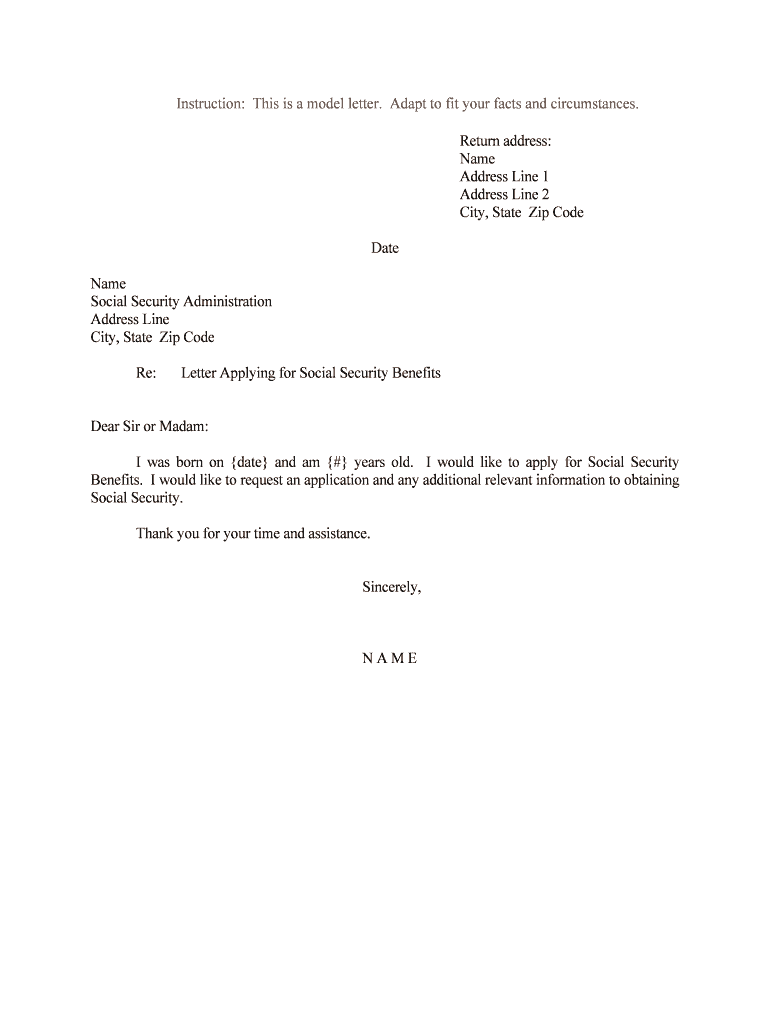 Instruction: This is a model letter. Adapt to fit your facts and circumstances.

Return address:
Name
Address Line 1
Address Line 2
City, State Zip Code

Date

Name
Social Security Administration
Address Line
City, State Zip Code

Re: Letter Applying for Social Security Benefits

Dear Sir or Madam:

I was born on {date} and am {#} years old. I would like to apply for Social Security Benefits. I would like to request an application and any additional relevant information to obtaining Social Security.

Thank you for your time and assistance.

Sincerely,

N A M E